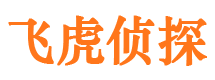 飞虎侦探